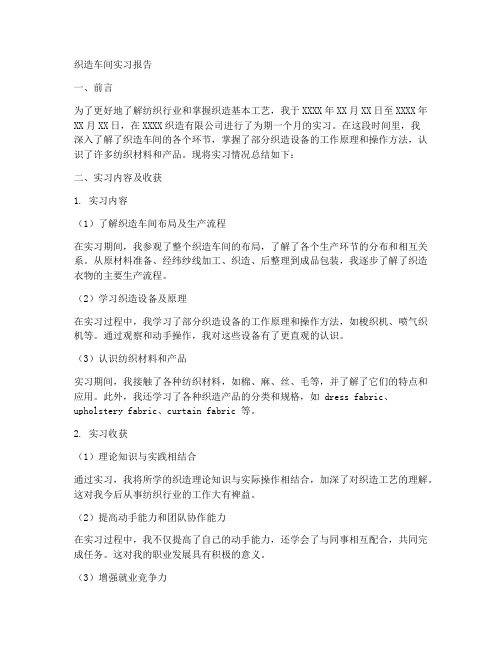 织造车间实习报告

一、前言

为了更好地了解纺织行业和掌握织造基本工艺，我于XXXX年XX月XX日至XXXX年XX月XX日，在XXXX织造有限公司进行了为期一个月的实习。在这段时间里，我深入了解了织造车间的各个环节，掌握了部分织造设备的工作原理和操作方法，认识了许多纺织材料和产品。现将实习情况总结如下：

二、实习内容及收获

1. 实习内容

（1）了解织造车间布局及生产流程

在实习期间，我参观了整个织造车间的布局，了解了各个生产环节的分布和相互关系。从原材料准备、经纬纱线加工、织造、后整理到成品包装，我逐步了解了织造衣物的主要生产流程。

（2）学习织造设备及原理

在实习过程中，我学习了部分织造设备的工作原理和操作方法，如梭织机、喷气织机等。通过观察和动手操作，我对这些设备有了更直观的认识。

（3）认识纺织材料和产品

实习期间，我接触了各种纺织材料，如棉、麻、丝、毛等，并了解了它们的特点和应用。此外，我还学习了各种织造产品的分类和规格，如 dress fabric、upholstery fabric、curtain fabric 等。

2. 实习收获

（1）理论知识与实践相结合

通过实习，我将所学的织造理论知识与实际操作相结合，加深了对织造工艺的理解。这对我今后从事纺织行业的工作大有裨益。

（2）提高动手能力和团队协作能力

在实习过程中，我不仅提高了自己的动手能力，还学会了与同事相互配合，共同完成任务。这对我的职业发展具有积极的意义。

（3）增强就业竞争力